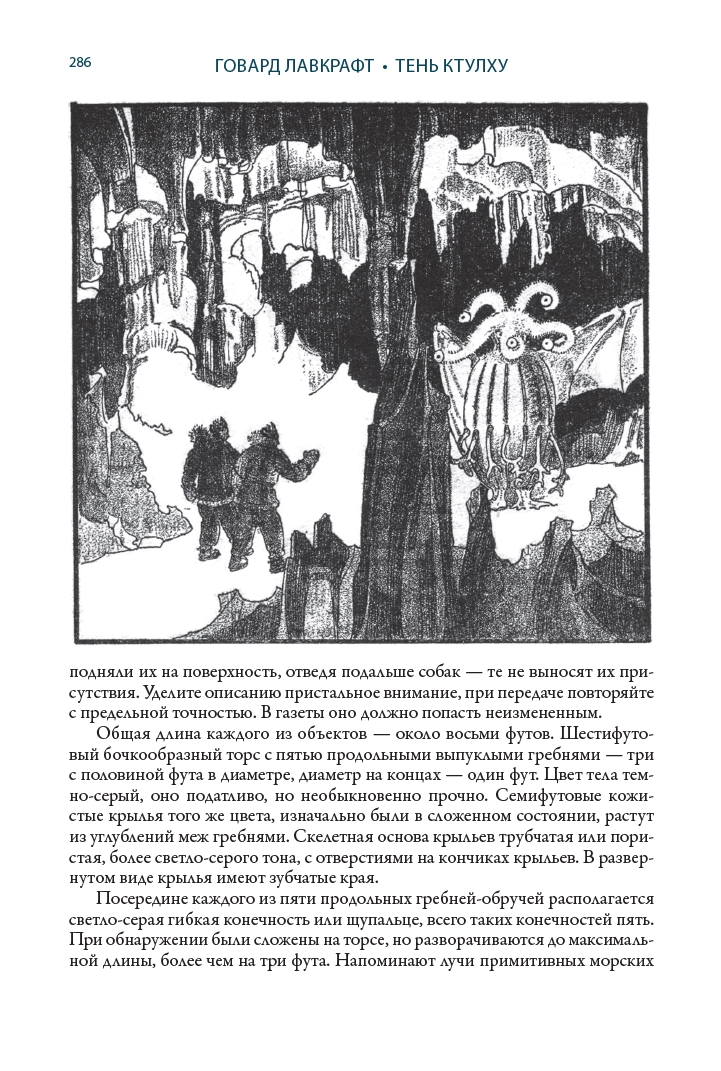 286

ГОВАРД ЛАВКРАФТ • ТЕНЬ КТУЛХУ

подняли их на поверхность, отведя подальше собак — те не выносят их присутствия. Уделите описанию пристальное внимание, при передаче повторяйте с предельной точностью. В газеты оно должно попасть неизмененным.

Общая длина каждого из объектов — около восьми футов. Шестифутовый бочкообразный торс с пятью продольными выпуклыми гребнями — три с половиной фута в диаметре, диаметр на концах — один фут. Цвет тела темно-серый, оно податливо, но необыкновенно прочно. Семифутовые кожистые крылья того же цвета, изначально были в сложенном состоянии, растут из углублений меж гребнями. Скелетная основа крыльев трубчатая или пористая, более светло-серого тона, с отверстиями на кончиках крыльев. В развернутом виде крылья имеют зубчатые края.

Посередине каждого из пяти продольных гребней-обручей располагается светло-серая гибкая конечность или щупальце, всего таких конечностей пять. При обнаружении были сложены на торсе, но разворачиваются до максимальной длины, более чем на три фута. Напоминают лучи примитивных морских